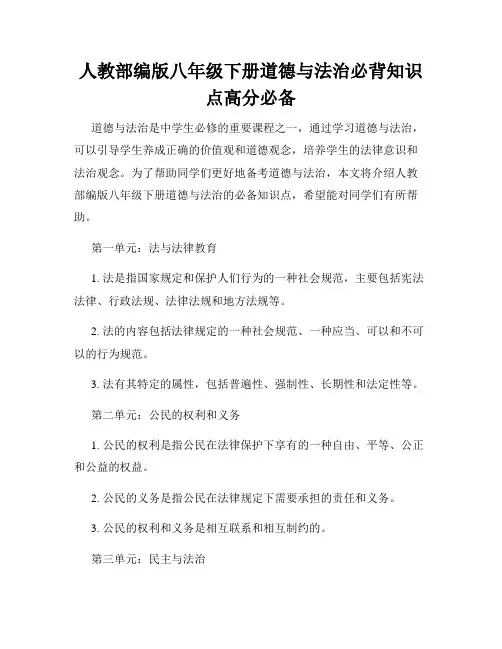 人教部编版八年级下册道德与法治必背知识点高分必备

道德与法治是中学生必修的重要课程之一，通过学习道德与法治，可以引导学生养成正确的价值观和道德观念，培养学生的法律意识和法治观念。为了帮助同学们更好地备考道德与法治，本文将介绍人教部编版八年级下册道德与法治的必备知识点，希望能对同学们有所帮助。

第一单元：法与法律教育

1. 法是指国家规定和保护人们行为的一种社会规范，主要包括宪法法律、行政法规、法律法规和地方法规等。

2. 法的内容包括法律规定的一种社会规范、一种应当、可以和不可以的行为规范。

3. 法有其特定的属性，包括普遍性、强制性、长期性和法定性等。

第二单元：公民的权利和义务

1. 公民的权利是指公民在法律保护下享有的一种自由、平等、公正和公益的权益。

2. 公民的义务是指公民在法律规定下需要承担的责任和义务。

3. 公民的权利和义务是相互联系和相互制约的。

第三单元：民主与法治